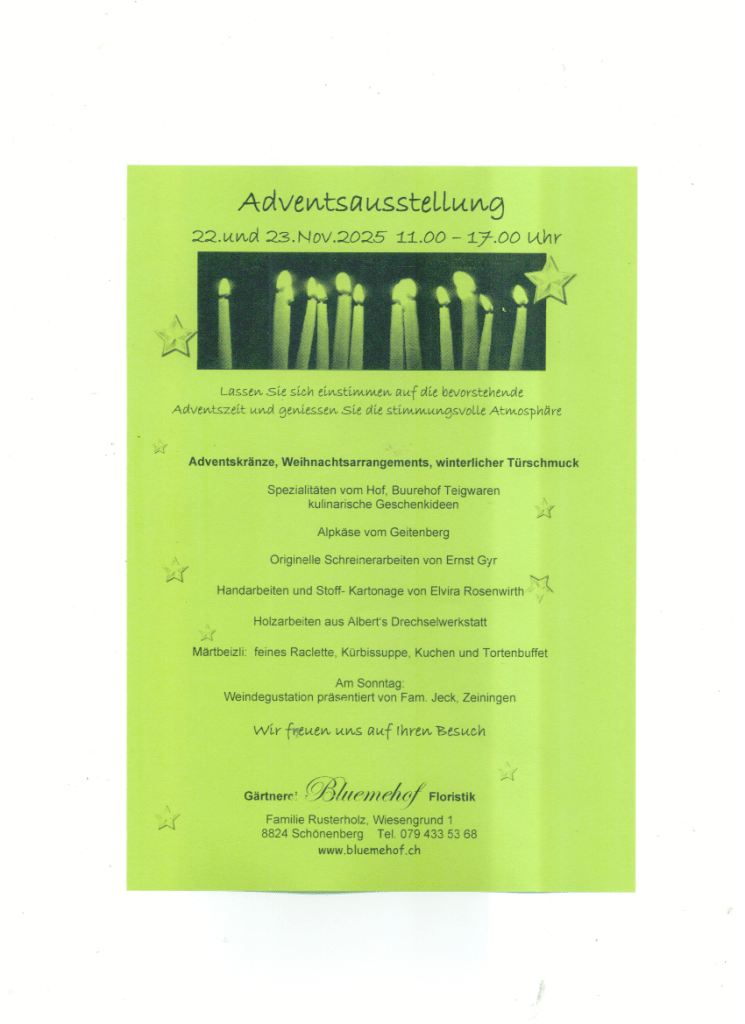 Adventsausstellung

22.und 23.Nov.2025 11.00 – 17.00 Uhr

Lassen Sie sich einstimmen auf die bevorstehende Adventszeit und geniessen Sie die stimmungsvolle Atmosphäre

Adventskränze, Weihnachtsarrangements, winterlicher Türschmuck

Spezialitäten vom Hof, Buurehof Teigwaren
kulinarische Geschenkideen

Alpkäse vom Geitenberg

Originelle Schreinerarbeiten von Ernst Gyr

Handarbeiten und Stoff- Kartonage von Elvira Rosenwirth

Holzarbeiten aus Albert's Drechselwerkstatt

Märtbeizli: feines Raclette, Kürbissuppe, Kuchen und Tortenbuffet

Am Sonntag:
Weindegustation präsentiert von Fam. Jeck, Zeiningen

Wir freuen uns auf Ihren Besuch

Gärtnerei Bluemehof Floristik

Familie Rusterholz, Wiesengrund 1
8824 Schönenberg Tel. 079 433 53 68
www.bluemehof.ch